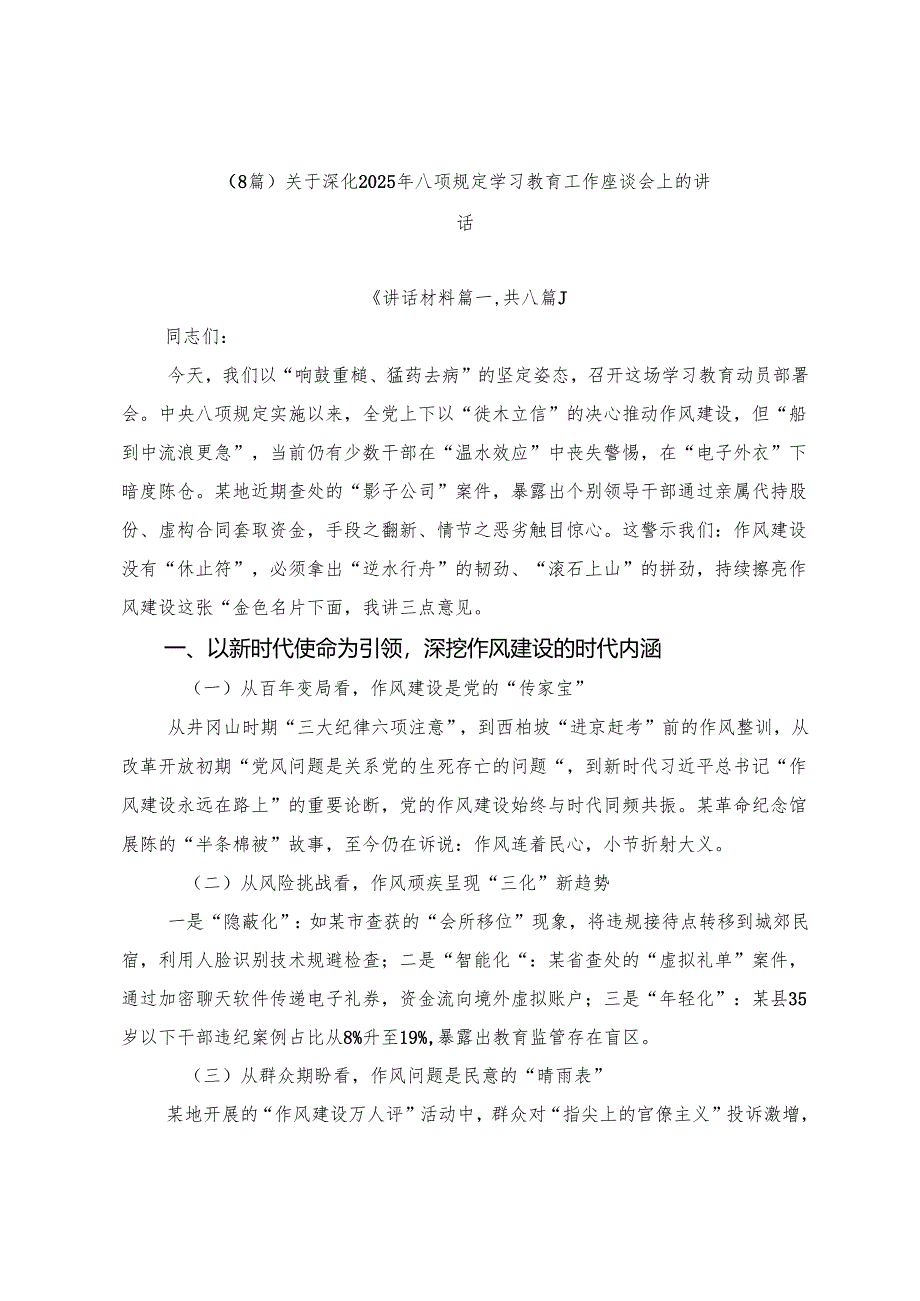 （8篇）关于深化2025年八项规定学习教育工作座谈会上的讲话

《讲话材料篇一,共八篇J

同志们：

今天，我们以“响鼓重槌、猛药去病”的坚定姿态，召开这场学习教育动员部署会。中央八项规定实施以来，全党上下以“徙木立信”的决心推动作风建设，但“船到中流浪更急”，当前仍有少数干部在“温水效应”中丧失警惕，在“电子外衣”下暗度陈仓。某地近期查处的“影子公司”案件，暴露出个别领导干部通过亲属代持股份、虚构合同套取资金，手段之翻新、情节之恶劣触目惊心。这警示我们：作风建设没有“休止符”，必须拿出“逆水行舟”的韧劲、“滚石上山”的拼劲，持续擦亮作风建设这张“金色名片下面，我讲三点意见。

一、以新时代使命为引领，深挖作风建设的时代内涵

（一）从百年变局看，作风建设是党的“传家宝”

从井冈山时期“三大纪律六项注意”，到西柏坡“进京赶考”前的作风整训，从改革开放初期“党风问题是关系党的生死存亡的问题“，到新时代习近平总书记“作风建设永远在路上”的重要论断，党的作风建设始终与时代同频共振。某革命纪念馆展陈的“半条棉被”故事，至今仍在诉说：作风连着民心，小节折射大义。

（二）从风险挑战看，作风顽疾呈现“三化”新趋势

一是“隐蔽化”：如某市查获的“会所移位”现象，将违规接待点转移到城郊民宿，利用人脸识别技术规避检查；二是“智能化“：某省查处的“虚拟礼单”案件，通过加密聊天软件传递电子礼券，资金流向境外虚拟账户；三是“年轻化”：某县35岁以下干部违纪案例占比从8%升至19%,暴露出教育监管存在盲区。

（三）从群众期盼看，作风问题是民意的“晴雨表”

某地开展的“作风建设万人评”活动中，群众对“指尖上的官僚主义”投诉激增，